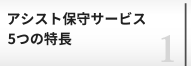 アシスト保守サービス
5つの特長

1